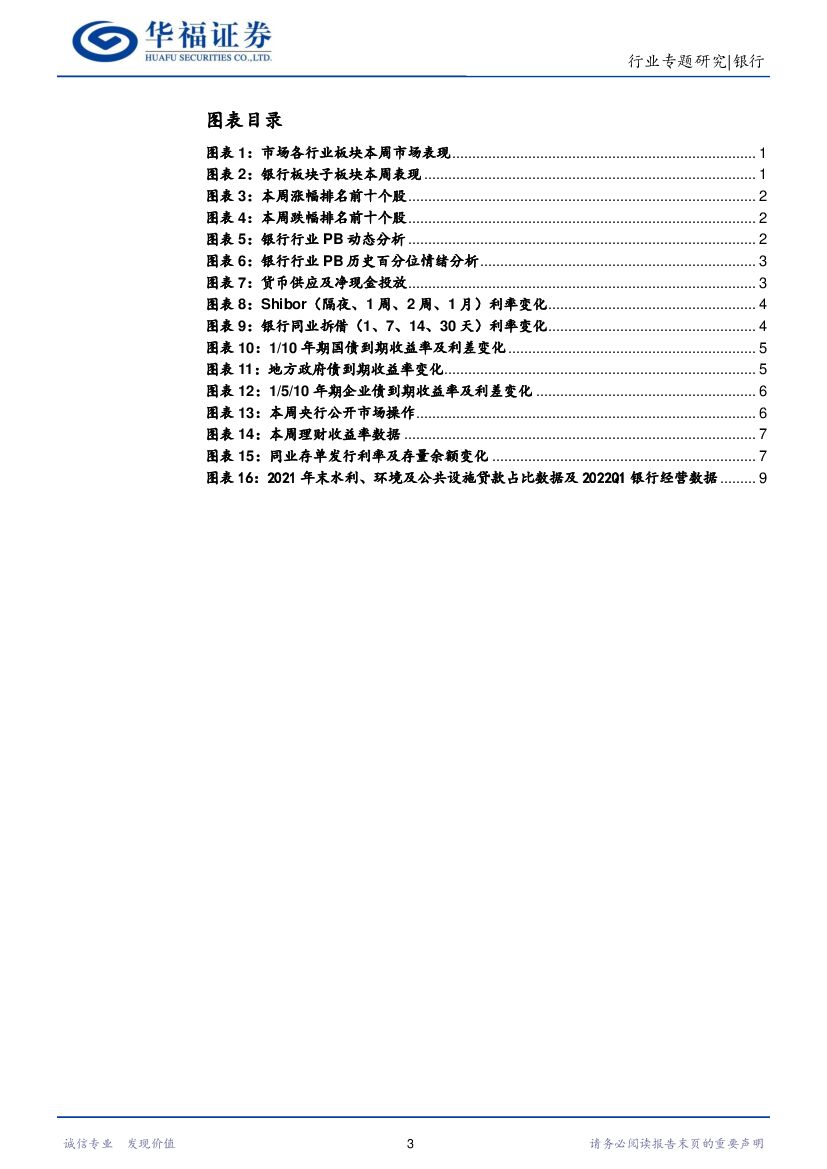 华福证券
HUAFU SECURITIES CO.,LTD.

行业专题研究|银行

图表目录

图表1：市场各行业板块本周市场表现 1
图表2：银行板块子板块本周表现 1
图表3：本周涨幅排名前十个股 2
图表4：本周跌幅排名前十个股 2
图表5：银行行业PB动态分析 2
图表6：银行行业PB历史百分位情绪分析 3
图表7：货币供应及净现金投放 3
图表8：Shibor（隔夜、1周、2周、1月）利率变化 4
图表9：银行同业拆借（1、7、14、30天）利率变化 4
图表10：1/10年期国债到期收益率及利差变化 5
图表11：地方政府债到期收益率变化 5
图表12：1/5/10年期企业债到期收益率及利差变化 6
图表13：本周央行公开市场操作 6
图表14：本周理财收益率数据 7
图表15：同业存单发行利率及存量余额变化 7
图表16：2021年末水利、环境及公共设施贷款占比数据及2022Q1银行经营数据 9

诚信专业 发现价值

3

请务必阅读报告末页的重要声明